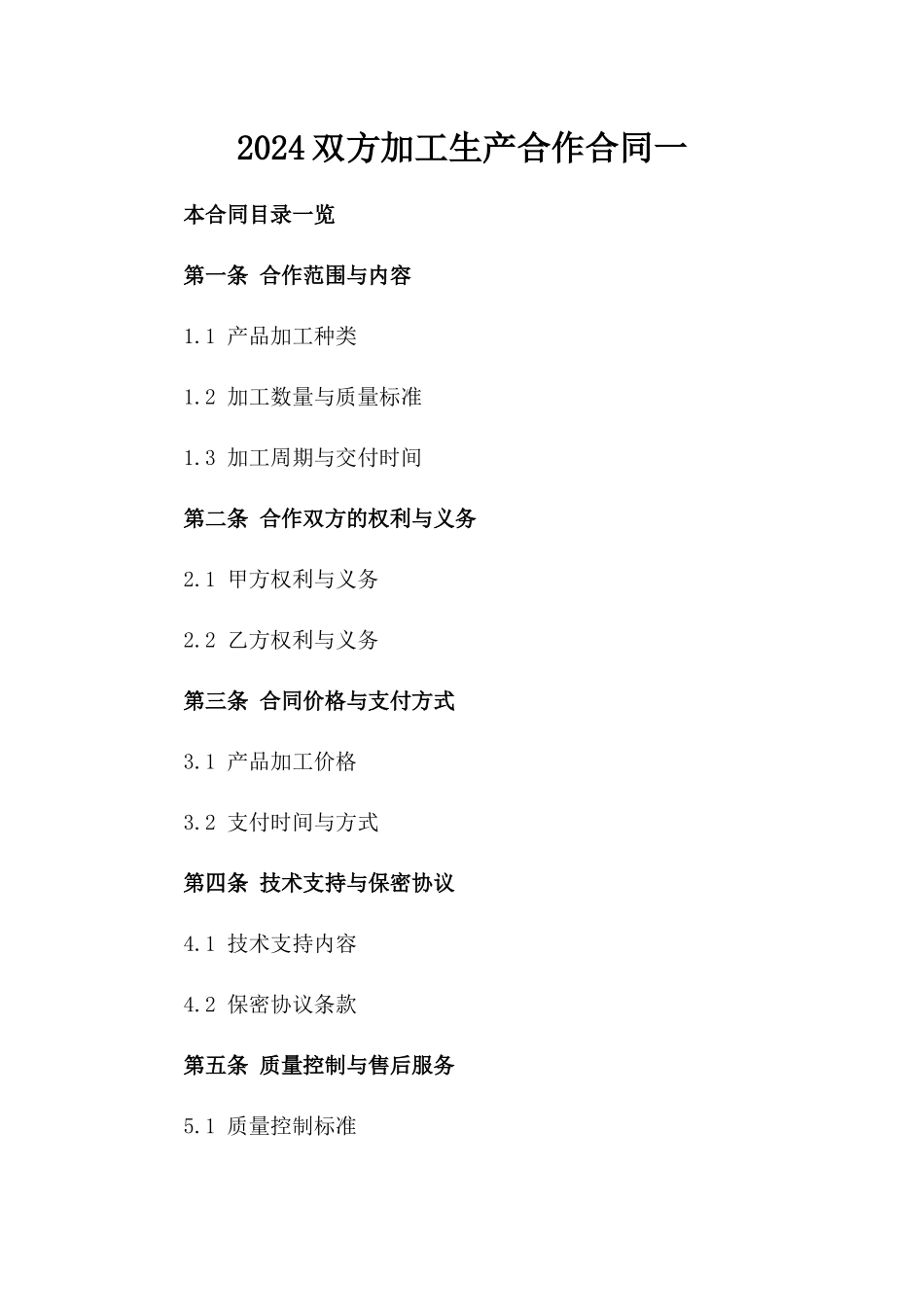 2024双方加工生产合作合同一

本合同目录一览

第一条 合作范围与内容

1.1 产品加工种类

1.2 加工数量与质量标准

1.3 加工周期与交付时间

第二条 合作双方的权利与义务

2.1 甲方权利与义务

2.2 乙方权利与义务

第三条 合同价格与支付方式

3.1 产品加工价格

3.2 支付时间与方式

第四条 技术支持与保密协议

4.1 技术支持内容

4.2 保密协议条款

第五条 质量控制与售后服务

5.1 质量控制标准